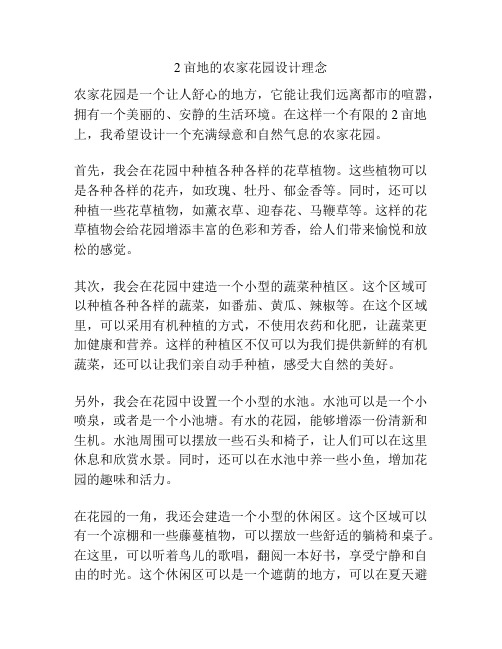 2 亩地的农家花园设计理念

农家花园是一个让人舒心的地方，它能让我们远离都市的喧嚣，拥有一个美丽的、安静的生活环境。在这样一个有限的 2 亩地上，我希望设计一个充满绿意和自然气息的农家花园。

首先，我会在花园中种植各种各样的花草植物。这些植物可以是各种各样的花卉，如玫瑰、牡丹、郁金香等。同时，还可以种植一些花草植物，如薰衣草、迎春花、马鞭草等。这样的花草植物会给花园增添丰富的色彩和芳香，给人们带来愉悦和放松的感觉。

其次，我会在花园中建造一个小型的蔬菜种植区。这个区域可以种植各种各样的蔬菜，如番茄、黄瓜、辣椒等。在这个区域里，可以采用有机种植的方式，不使用农药和化肥，让蔬菜更加健康和营养。这样的种植区不仅可以为我们提供新鲜的有机蔬菜，还可以让我们亲自动手种植，感受大自然的美好。

另外，我会在花园中设置一个小型的水池。水池可以是一个小喷泉，或者是一个小池塘。有水的花园，能够增添一份清新和生机。水池周围可以摆放一些石头和椅子，让人们可以在这里休息和欣赏水景。同时，还可以在水池中养一些小鱼，增加花园的趣味和活力。

在花园的一角，我还会建造一个小型的休闲区。这个区域可以有一个凉棚和一些藤蔓植物，可以摆放一些舒适的躺椅和桌子。在这里，可以听着鸟儿的歌唱，翻阅一本好书，享受宁静和自由的时光。这个休闲区可以是一个遮荫的地方，可以在夏天避